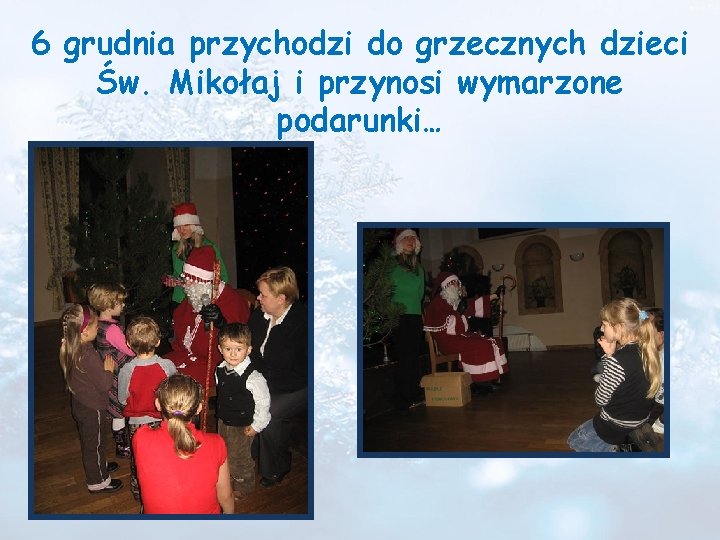 6 grudnia przychodzi do grzecznych dzieci Św. Mikołaj i przynosi wymarzone podarunki…